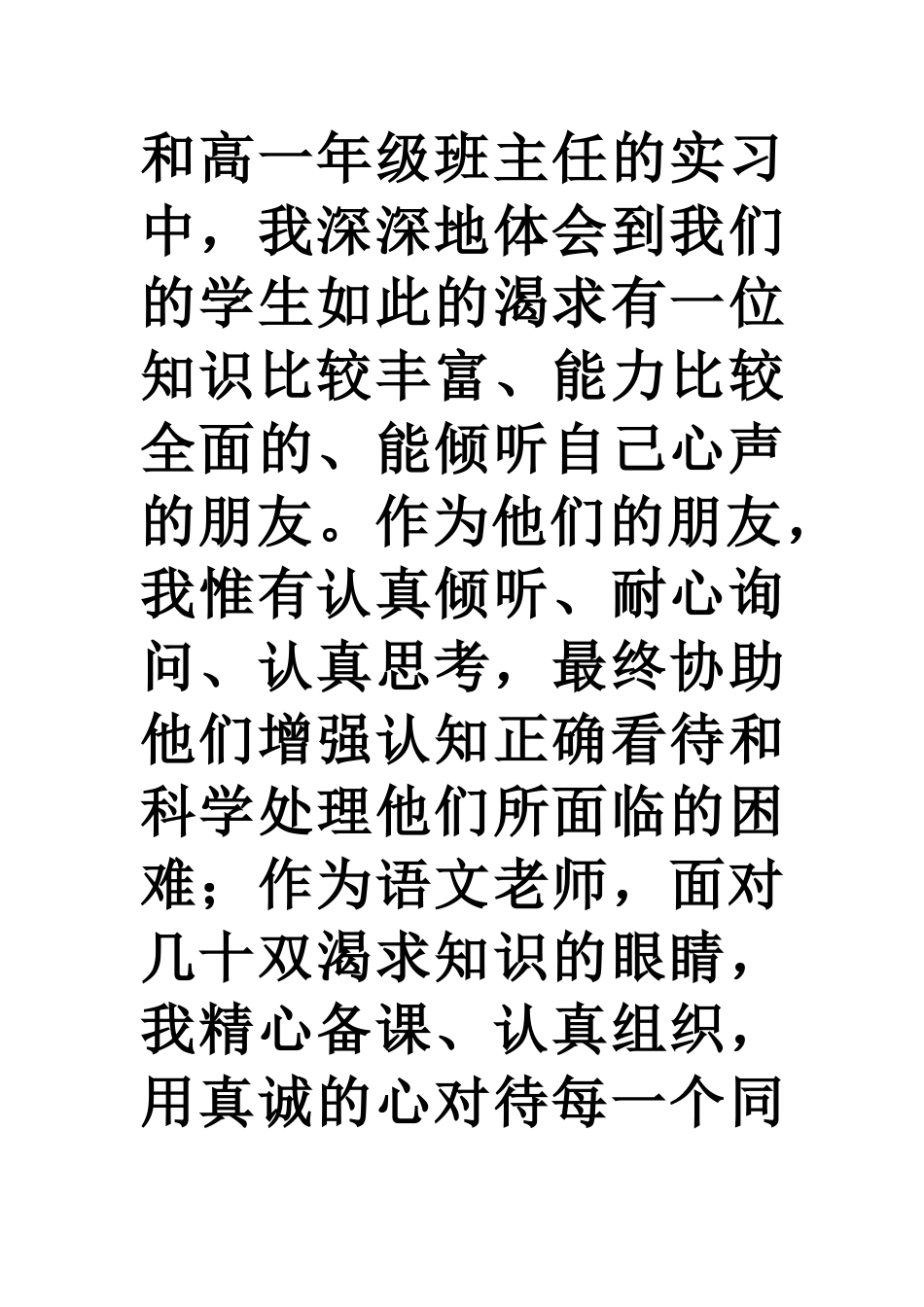 和高一年级班主任的实习中，我深深地体会到我们的学生如此的渴求有一位知识比较丰富、能力比较全面的、能倾听自己心声的朋友。作为他们的朋友，我惟有认真倾听、耐心询问、认真思考，最终协助他们增强认知正确看待和科学处理他们所面临的困难；作为语文老师，面对几十双渴求知识的眼睛，我精心备课、认真组织，用真诚的心对待每一个同